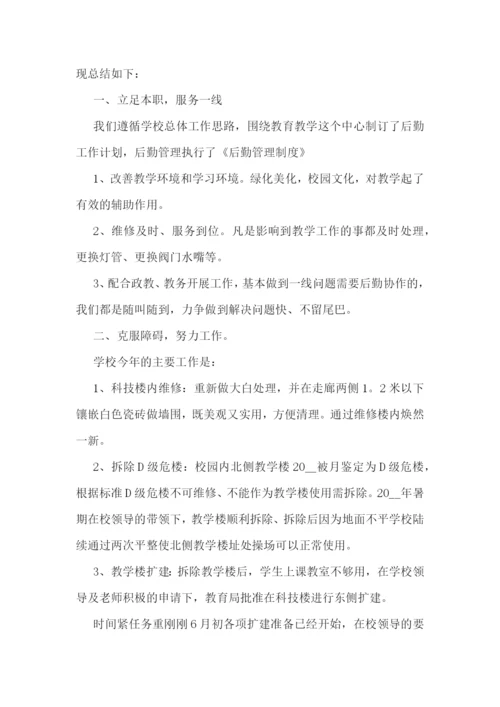 现总结如下：

一、立足本职，服务一线

我们遵循学校总体工作思路，围绕教育教学这个中心制订了后勤工作计划，后勤管理执行了《后勤管理制度》

1、改善教学环境和学习环境。绿化美化，校园文化，对教学起了有效的辅助作用。

2、维修及时、服务到位。凡是影响到教学工作的事都及时处理，更换灯管、更换阀门水嘴等。

3、配合政教、教务开展工作，基本做到一线问题需要后勤协作的，我们都是随叫随到，力争做到解决问题快、不留尾巴。

二、克服障碍，努力工作。

学校今年的主要工作是：

1、科技楼内维修：重新做大白处理，并在走廊两侧1。2米以下镶嵌白色瓷砖做墙围，既美观又实用，方便清理。通过维修楼内焕然一新。

2、拆除D级危楼：校园内北侧教学楼20__被月鉴定为D级危楼，根据标准D级危楼不可维修、不能作为教学楼使用需拆除。20__年暑期在校领导的带领下，教学楼顺利拆除、拆除后因为地面不平学校陆续通过两次平整使北侧教学楼址处操场可以正常使用。

3、教学楼扩建：拆除教学楼后，学生上课教室不够用，在学校领导及老师积极的申请下，教育局批准在科技楼进行东侧扩建。

时间紧任务重刚刚6月初各项扩建准备已经开始，在校领导的要